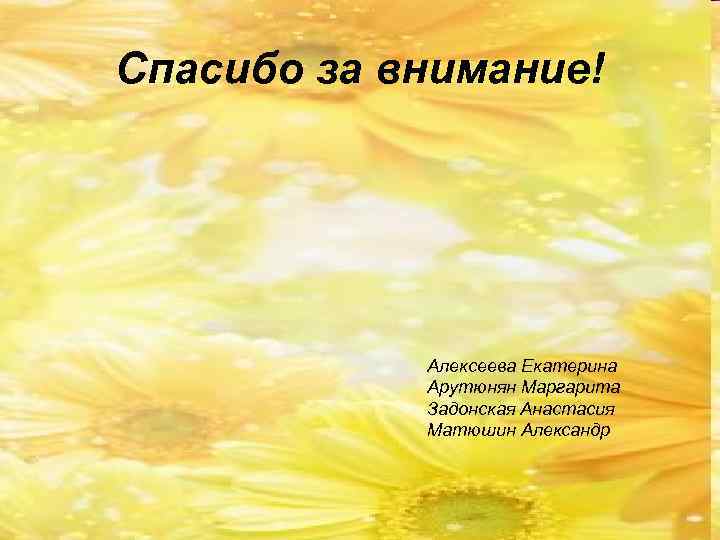 Спасибо за внимание!

Алексеева Екатерина
Арутюнян Маргарита
Задонская Анастасия
Матюшин Александр